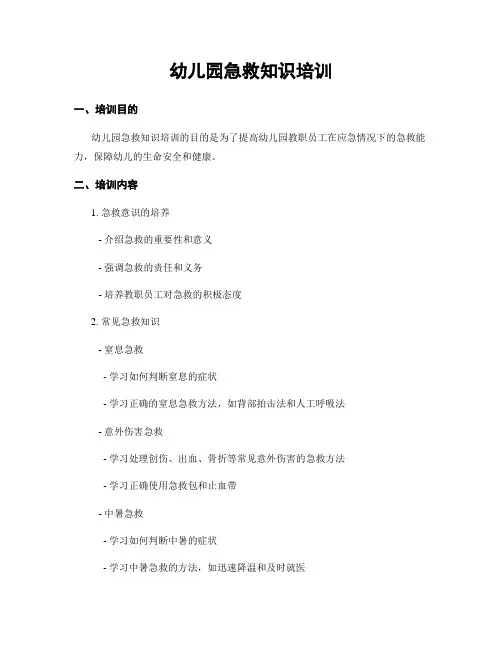 幼儿园急救知识培训

一、培训目的

幼儿园急救知识培训的目的是为了提高幼儿园教职员工在应急情况下的急救能力，保障幼儿的生命安全和健康。

二、培训内容

1. 急救意识的培养

- 介绍急救的重要性和意义

- 强调急救的责任和义务

- 培养教职员工对急救的积极态度

2. 常见急救知识

- 窒息急救

- 学习如何判断窒息的症状

- 学习正确的窒息急救方法，如背部拍击法和人工呼吸法

- 意外伤害急救

- 学习处理创伤、出血、骨折等常见意外伤害的急救方法

- 学习正确使用急救包和止血带

- 中暑急救

- 学习如何判断中暑的症状

- 学习中暑急救的方法，如迅速降温和及时就医